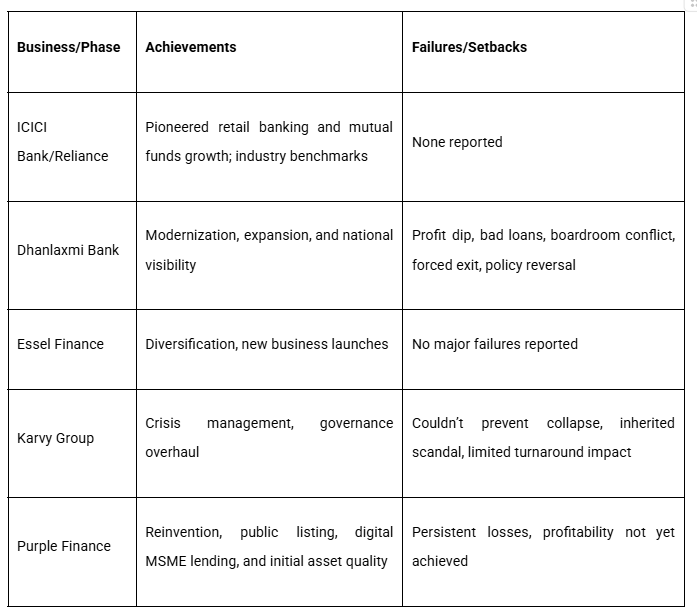 | Business/Phase | Achievements | Failures/Setbacks |
|---|---|---|
| ICICI Bank/Reliance | Pioneered retail banking and mutual funds growth; industry benchmarks | None reported |
| Dhanlaxmi Bank | Modernization, expansion, and national visibility | Profit dip, bad loans, boardroom conflict, forced exit, policy reversal |
| Essel Finance | Diversification, new business launches | No major failures reported |
| Karvy Group | Crisis management, governance overhaul | Couldn't prevent collapse, inherited scandal, limited turnaround impact |
| Purple Finance | Reinvention, public listing, digital MSME lending, and initial asset quality | Persistent losses, profitability not yet achieved |